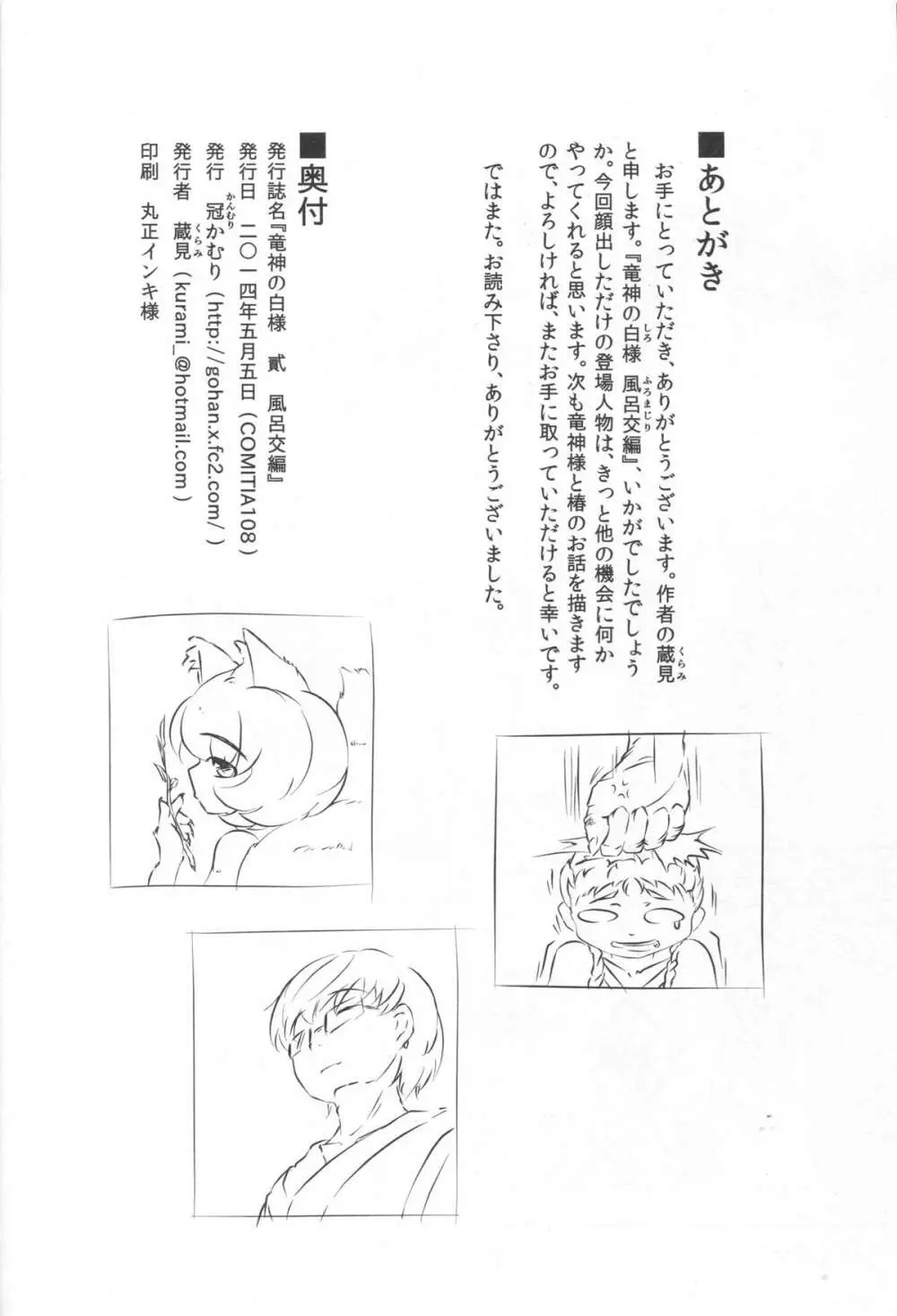 ■あとがき

お手にとっていただき、ありがとうございます。作者の蔵見と申します。『竜神の白様 風呂交編』、いかがでしたでしょうか。今回顔出しただけの登場人物は、きっと他の機会に何かやってくれると思います。次も竜神様と椿のお話を描きますので、よろしければ、またお手に取っていただけると幸いです。

ではまた。お読み下さり、ありがとうございました。

■奥付

発行誌名『竜神の白様 貳 風呂交編』
発行日 二〇一四年五月五日（COMITIA108）
発行 冠かむり（http://gohan.x.fc2.com/）
発行者 蔵見（kurami_@hotmail.com）
印刷 丸正インキ様